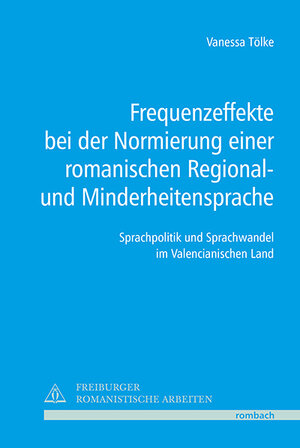 Vanessa Tölke

Frequenzeffekte bei der Normierung einer romanischen Regional- und Minderheitensprache

Sprachpolitik und Sprachwandel im Valencianischen Land

FREIBURGER ROMANISTISCHE ARBEITEN

rombach